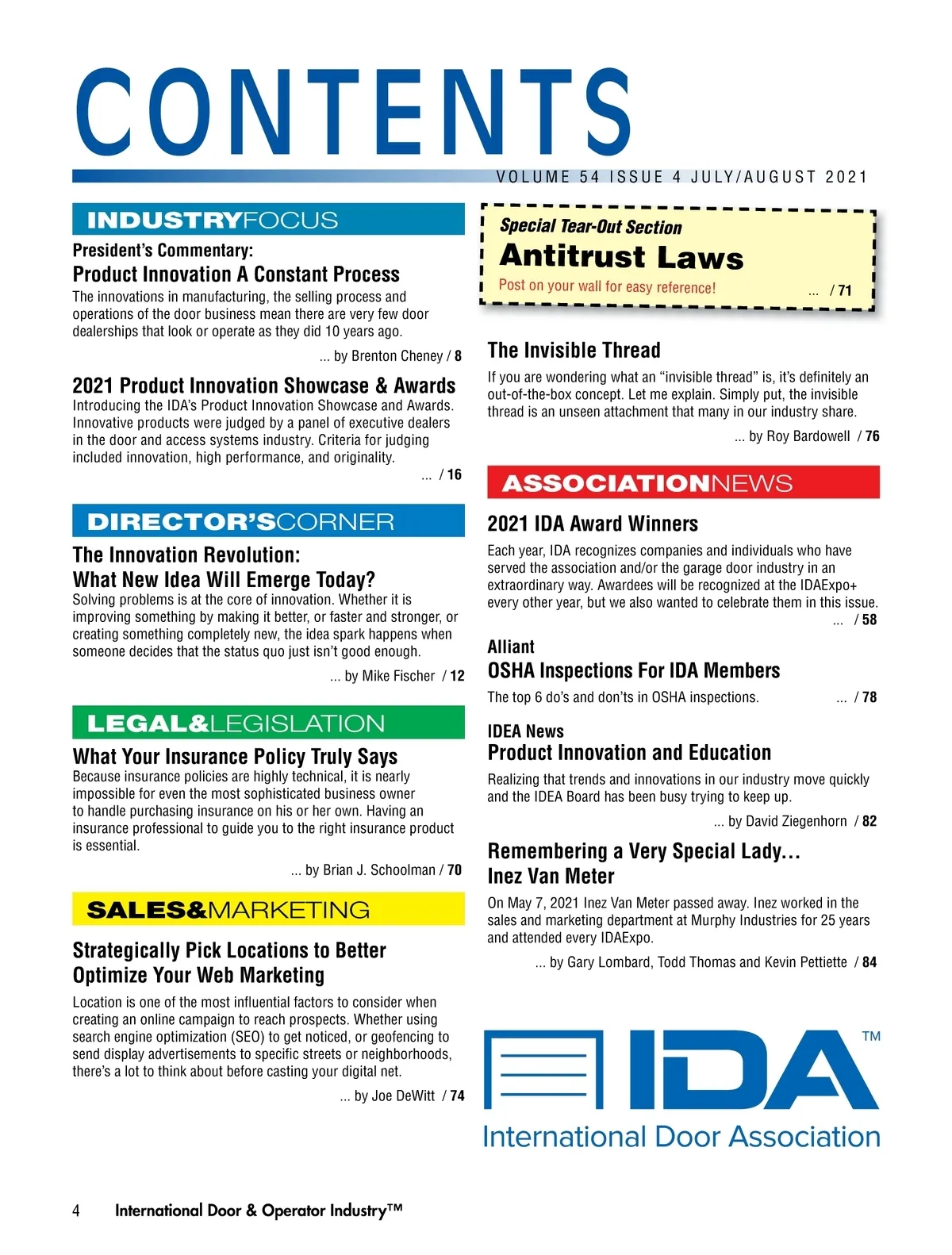 CONTENTS

VOLUME 54 ISSUE 4 JULY/AUGUST 2021

INDUSTRYFOCUS

President's Commentary:
Product Innovation A Constant Process

The innovations in manufacturing, the selling process and operations of the door business mean there are very few door dealerships that look or operate as they did 10 years ago.

... by Brenton Cheney / 8

2021 Product Innovation Showcase & Awards

Introducing the IDA's Product Innovation Showcase and Awards. Innovative products were judged by a panel of executive dealers in the door and access systems industry. Criteria for judging included innovation, high performance, and originality.

... / 16

DIRECTOR'SCORNER

The Innovation Revolution:
What New Idea Will Emerge Today?

Solving problems is at the core of innovation. Whether it is improving something by making it better, or faster and stronger, or creating something completely new, the idea spark happens when someone decides that the status quo just isn't good enough.

... by Mike Fischer / 12

LEGAL&LEGISLATION

What Your Insurance Policy Truly Says

Because insurance policies are highly technical, it is nearly impossible for even the most sophisticated business owner to handle purchasing insurance on his or her own. Having an insurance professional to guide you to the right insurance product is essential.

... by Brian J. Schoolman / 70

SALES&MARKETING

Strategically Pick Locations to Better Optimize Your Web Marketing

Location is one of the most influential factors to consider when creating an online campaign to reach prospects. Whether using search engine optimization (SEO) to get noticed, or geofencing to send display advertisements to specific streets or neighborhoods, there's a lot to think about before casting your digital net.

... by Joe DeWitt / 74

Special Tear-Out Section
Antitrust Laws
Post on your wall for easy reference! ... / 71

The Invisible Thread

If you are wondering what an "invisible thread" is, it's definitely an out-of-the-box concept. Let me explain. Simply put, the invisible thread is an unseen attachment that many in our industry share.

... by Roy Bardowell / 76

ASSOCIATIONNEWS

2021 IDA Award Winners

Each year, IDA recognizes companies and individuals who have served the association and/or the garage door industry in an extraordinary way. Awardees will be recognized at the IDAExpo+ every other year, but we also wanted to celebrate them in this issue.

... / 58

Alliant
OSHA Inspections For IDA Members

The top 6 do's and don'ts in OSHA inspections. ... / 78

IDEA News
Product Innovation and Education

Realizing that trends and innovations in our industry move quickly and the IDEA Board has been busy trying to keep up.

... by David Ziegenhorn / 82

Remembering a Very Special Lady...
Inez Van Meter

On May 7, 2021 Inez Van Meter passed away. Inez worked in the sales and marketing department at Murphy Industries for 25 years and attended every IDAExpo.

... by Gary Lombard, Todd Thomas and Kevin Pettiette / 84

IDA™
International Door Association

4 International Door & Operator Industry™